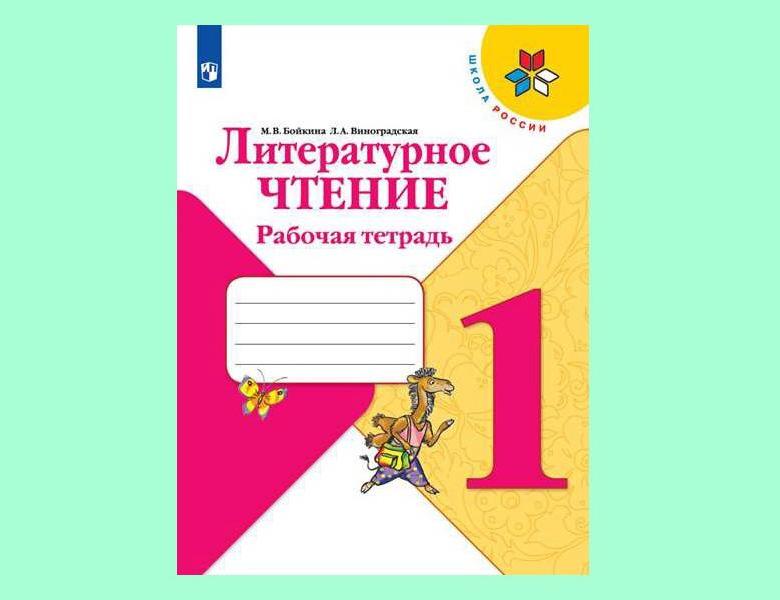 ШКОЛА РОССИИ

М. В. Бойкина Л. А. Виноградская

Литературное
ЧТЕНИЕ

Рабочая тетрадь

1